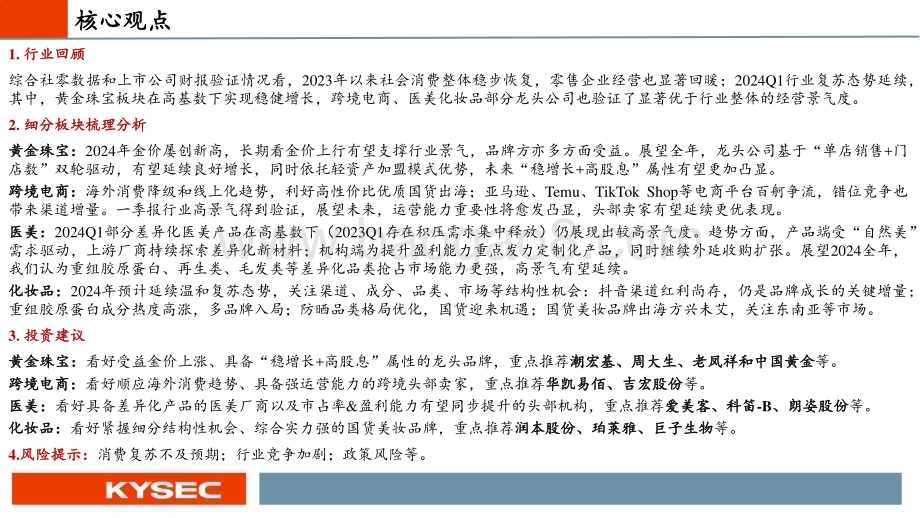 核心观点

1. 行业回顾

综合社零数据和上市公司财报验证情况看，2023年以来社会消费整体稳步恢复，零售企业经营也显著回暖；2024Q1行业复苏态势延续，其中，黄金珠宝板块在高基数下实现稳健增长，跨境电商、医美化妆品部分龙头公司也验证了显著优于行业整体的经营景气度。

2. 细分板块梳理分析

黄金珠宝：2024年金价屡创新高，长期看金价上行有望支撑行业景气，品牌方亦多方面受益。展望全年，龙头公司基于“单店销售+门店数”双轮驱动，有望延续良好增长，同时依托轻资产加盟模式优势，未来“稳增长+高股息”属性有望更加凸显。

跨境电商：海外消费降级和线上化趋势，利好高性价比优质国货出海；亚马逊、Temu、TikTok Shop等电商平台百舸争流，错位竞争也带来渠道增量。一季报行业高景气得到验证，展望未来，运营能力重要性将愈发凸显，头部卖家有望延续更优表现。

医美：2024Q1部分差异化医美产品在高基数下（2023Q1存在积压需求集中释放）仍展现出较高景气度。趋势方面，产品端受“自然美”需求驱动，上游厂商持续探索差异化新材料；机构端为提升盈利能力重点发力定制化产品，同时继续外延收购扩张。展望2024全年，我们认为重组胶原蛋白、再生类、毛发类等差异化品类抢占市场能力更强，高景气有望延续。

化妆品：2024年预计延续温和复苏态势，关注渠道、成分、品类、市场等结构性机会：抖音渠道红利尚存，仍是品牌成长的关键增量；重组胶原蛋白成分热度高涨，多品牌入局；防晒品类格局优化，国货迎来机遇；国货美妆品牌出海方兴未艾，关注东南亚等市场。

3. 投资建议

黄金珠宝：看好受益金价上涨、具备“稳增长+高股息”属性的龙头品牌，重点推荐潮宏基、周大生、老凤祥和中国黄金等。

跨境电商：看好顺应海外消费趋势、具备强运营能力的跨境头部卖家，重点推荐华凯易佰、吉宏股份等。

医美：看好具备差异化产品的医美厂商以及市占率&盈利能力有望同步提升的头部机构，重点推荐爱美客、科笛-B、朗姿股份等。

化妆品：看好紧握细分结构性机会、综合实力强的国货美妆品牌，重点推荐润本股份、珀莱雅、巨子生物等。

4.风险提示：消费复苏不及预期；行业竞争加剧；政策风险等。

KYSEC